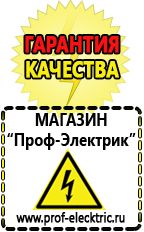 ГАРАНТИЯ
КАЧЕСТВА

МАГАЗИН
“Проф-Электрик”

www.prof-electric.ru